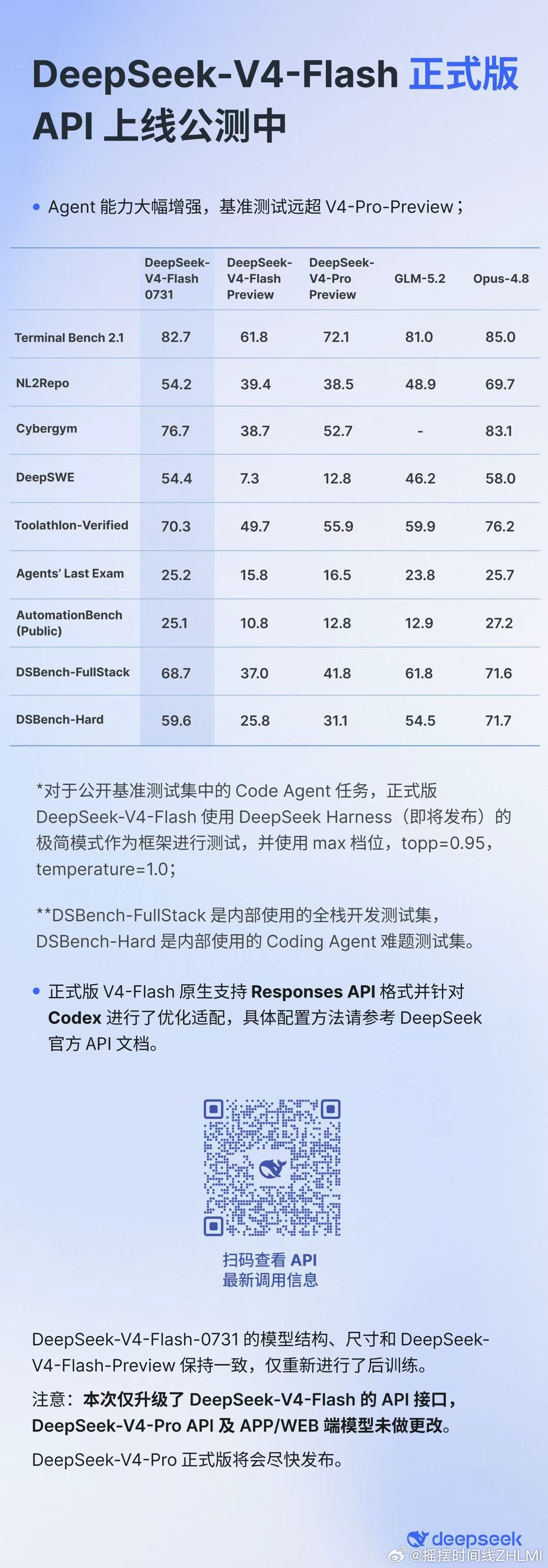 DeepSeek-V4-Flash 正式版
API 上线公测中

• Agent 能力大幅增强，基准测试远超 V4-Pro-Preview；

| | DeepSeek-V4-Flash 0731 | DeepSeek-V4-Flash Preview | DeepSeek-V4-Pro Preview | GLM-5.2 | Opus-4.8 |
|---|---|---|---|---|---|
| Terminal Bench 2.1 | 82.7 | 61.8 | 72.1 | 81.0 | 85.0 |
| NL2Repo | 54.2 | 39.4 | 38.5 | 48.9 | 69.7 |
| Cybergym | 76.7 | 38.7 | 52.7 | - | 83.1 |
| DeepSWE | 54.4 | 7.3 | 12.8 | 46.2 | 58.0 |
| Toolathlon-Verified | 70.3 | 49.7 | 55.9 | 59.9 | 76.2 |
| Agents' Last Exam | 25.2 | 15.8 | 16.5 | 23.8 | 25.7 |
| AutomationBench (Public) | 25.1 | 10.8 | 12.8 | 12.9 | 27.2 |
| DSBench-FullStack | 68.7 | 37.0 | 41.8 | 61.8 | 71.6 |
| DSBench-Hard | 59.6 | 25.8 | 31.1 | 54.5 | 71.7 |

*对于公开基准测试集中的 Code Agent 任务，正式版 DeepSeek-V4-Flash 使用 DeepSeek Harness（即将发布）的极简模式作为框架进行测试，并使用 max 档位，topp=0.95，temperature=1.0；

**DSBench-FullStack 是内部使用的全栈开发测试集，DSBench-Hard 是内部使用的 Coding Agent 难题测试集。

• 正式版 V4-Flash 原生支持 Responses API 格式并针对 Codex 进行了优化适配，具体配置方法请参考 DeepSeek 官方 API 文档。

扫码查看 API
最新调用信息

DeepSeek-V4-Flash-0731 的模型结构、尺寸和 DeepSeek-V4-Flash-Preview 保持一致，仅重新进行了后训练。

注意：本次仅升级了 DeepSeek-V4-Flash 的 API 接口，DeepSeek-V4-Pro API 及 APP/WEB 端模型未做更改。

DeepSeek-V4-Pro 正式版将会尽快发布。

deepseek
@摇摆时间线ZHLMI